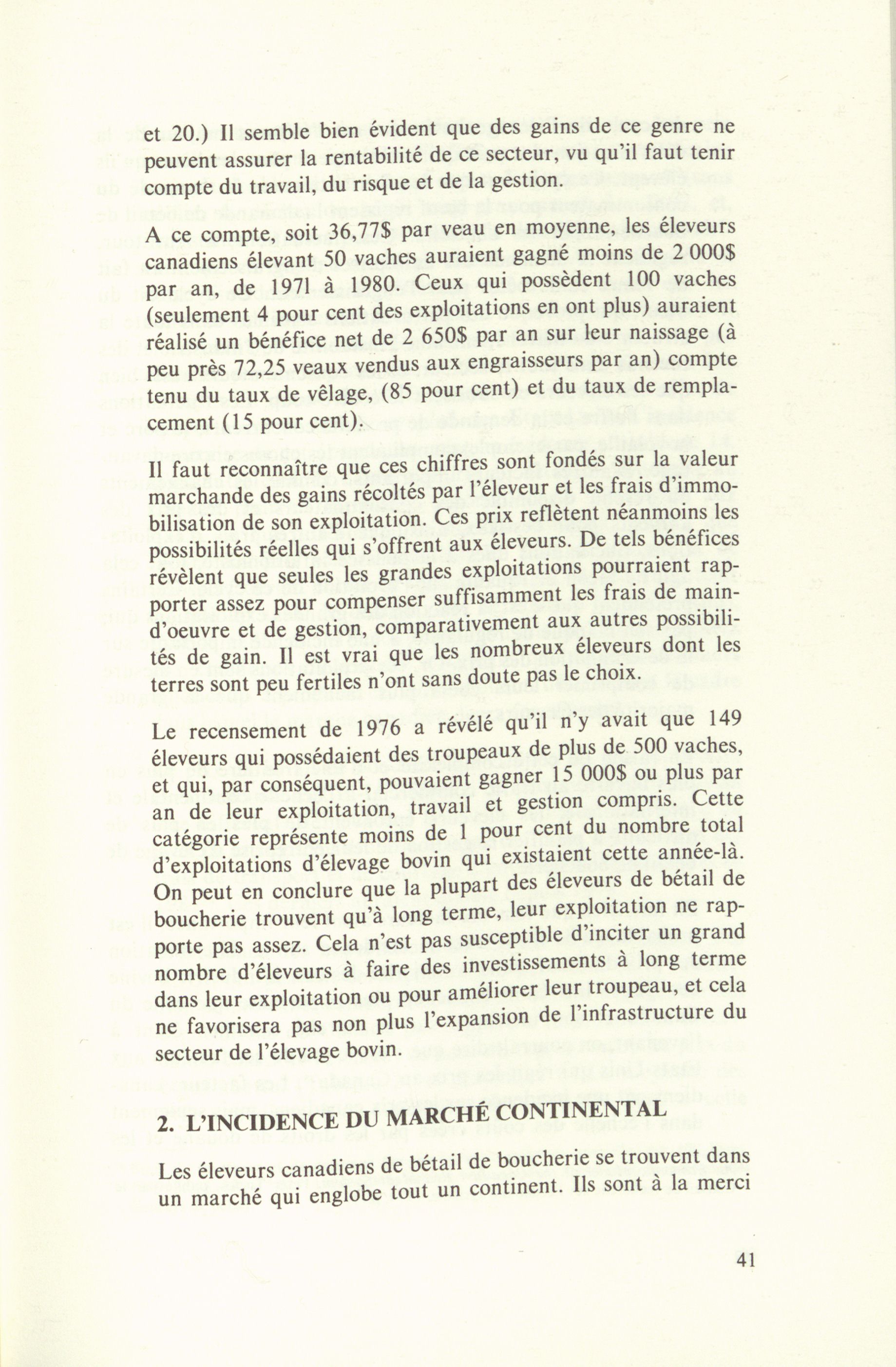 et 20.) Il semble bien évident que des gains de ce genre ne peuvent assurer la rentabilité de ce secteur, vu qu'il faut tenir compte du travail, du risque et de la gestion.

A ce compte, soit 36,77$ par veau en moyenne, les éleveurs canadiens élevant 50 vaches auraient gagné moins de 2 000$ par an, de 1971 à 1980. Ceux qui possèdent 100 vaches (seulement 4 pour cent des exploitations en ont plus) auraient réalisé un bénéfice net de 2 650$ par an sur leur naissage (à peu près 72,25 veaux vendus aux engraisseurs par an) compte tenu du taux de vêlage, (85 pour cent) et du taux de remplacement (15 pour cent).

Il faut reconnaître que ces chiffres sont fondés sur la valeur marchande des gains récoltés par l'éleveur et les frais d'immobilisation de son exploitation. Ces prix reflètent néanmoins les possibilités réelles qui s'offrent aux éleveurs. De tels bénéfices révèlent que seules les grandes exploitations pourraient rapporter assez pour compenser suffisamment les frais de main-d'oeuvre et de gestion, comparativement aux autres possibilités de gain. Il est vrai que les nombreux éleveurs dont les terres sont peu fertiles n'ont sans doute pas le choix.

Le recensement de 1976 a révélé qu'il n'y avait que 149 éleveurs qui possédaient des troupeaux de plus de 500 vaches, et qui, par conséquent, pouvaient gagner 15 000$ ou plus par an de leur exploitation, travail et gestion compris. Cette catégorie représente moins de 1 pour cent du nombre total d'exploitations d'élevage bovin qui existaient cette année-là. On peut en conclure que la plupart des éleveurs de bétail de boucherie trouvent qu'à long terme, leur exploitation ne rapporte pas assez. Cela n'est pas susceptible d'inciter un grand nombre d'éleveurs à faire des investissements à long terme dans leur exploitation ou pour améliorer leur troupeau, et cela ne favorisera pas non plus l'expansion de l'infrastructure du secteur de l'élevage bovin.

2. L'INCIDENCE DU MARCHÉ CONTINENTAL

Les éleveurs canadiens de bétail de boucherie se trouvent dans un marché qui englobe tout un continent. Ils sont à la merci

41